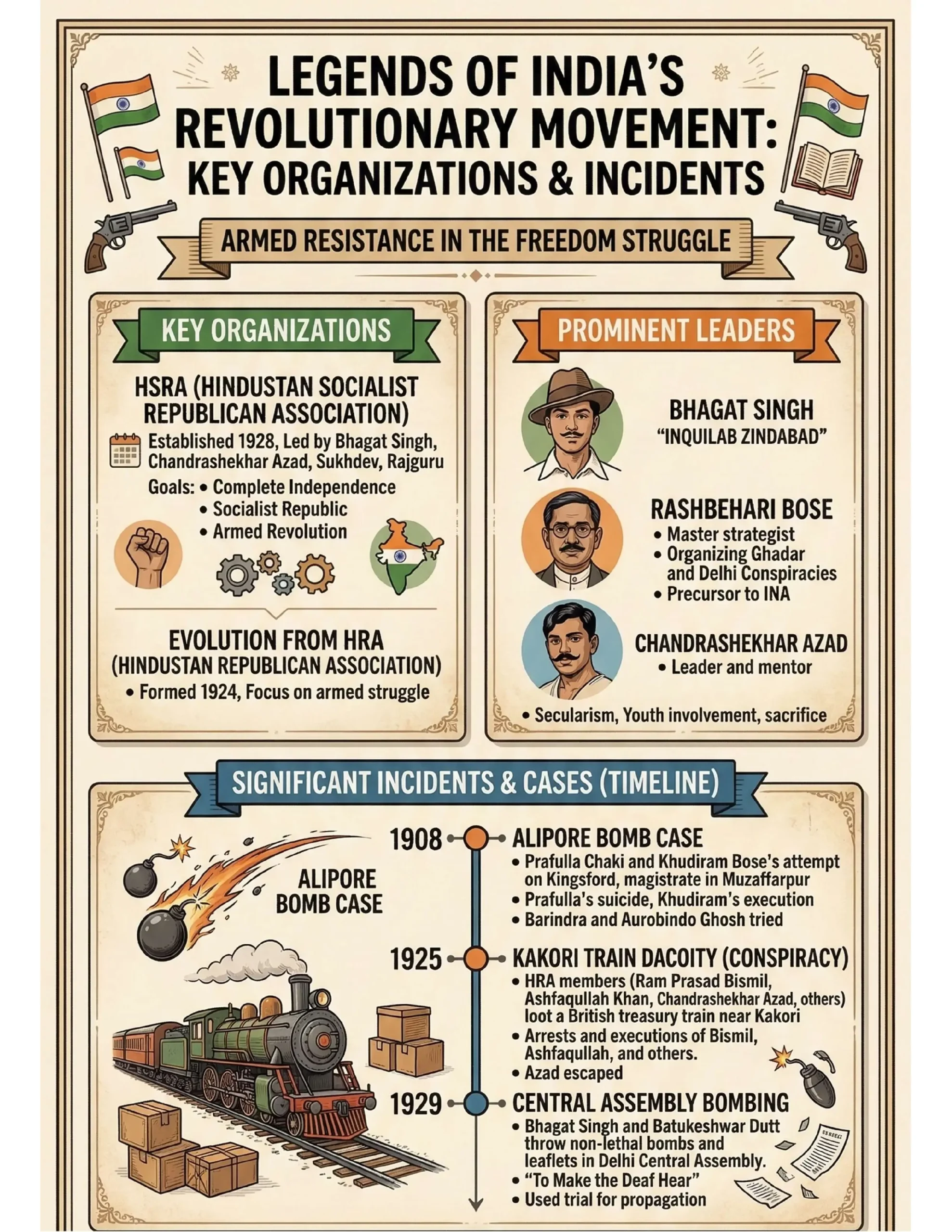 LEGENDS OF INDIA'S REVOLUTIONARY MOVEMENT: KEY ORGANIZATIONS & INCIDENTS

ARMED RESISTANCE IN THE FREEDOM STRUGGLE

KEY ORGANIZATIONS

HSRA (HINDUSTAN SOCIALIST REPUBLICAN ASSOCIATION)

Established 1928, Led by Bhagat Singh, Chandrashekhar Azad, Sukhdev, Rajguru

Goals: • Complete Independence
• Socialist Republic
• Armed Revolution

EVOLUTION FROM HRA (HINDUSTAN REPUBLICAN ASSOCIATION)

• Formed 1924, Focus on armed struggle

PROMINENT LEADERS

BHAGAT SINGH
"INQUILAB ZINDABAD"

RASHBEHARI BOSE
• Master strategist
• Organizing Ghadar and Delhi Conspiracies
• Precursor to INA

CHANDRASHEKHAR AZAD
• Leader and mentor

• Secularism, Youth involvement, sacrifice

SIGNIFICANT INCIDENTS & CASES (TIMELINE)

ALIPORE BOMB CASE

1908 ALIPORE BOMB CASE
• Prafulla Chaki and Khudiram Bose's attempt on Kingsford, magistrate in Muzaffarpur
• Prafulla's suicide, Khudiram's execution
• Barindra and Aurobindo Ghosh tried

1925 KAKORI TRAIN DACOITY (CONSPIRACY)
• HRA members (Ram Prasad Bismil, Ashfaqullah Khan, Chandrashekhar Azad, others) loot a British treasury train near Kakori
• Arrests and executions of Bismil, Ashfaqullah, and others.
• Azad escaped

1929 CENTRAL ASSEMBLY BOMBING
• Bhagat Singh and Batukeshwar Dutt throw non-lethal bombs and leaflets in Delhi Central Assembly.
• "To Make the Deaf Hear"
• Used trial for propagation